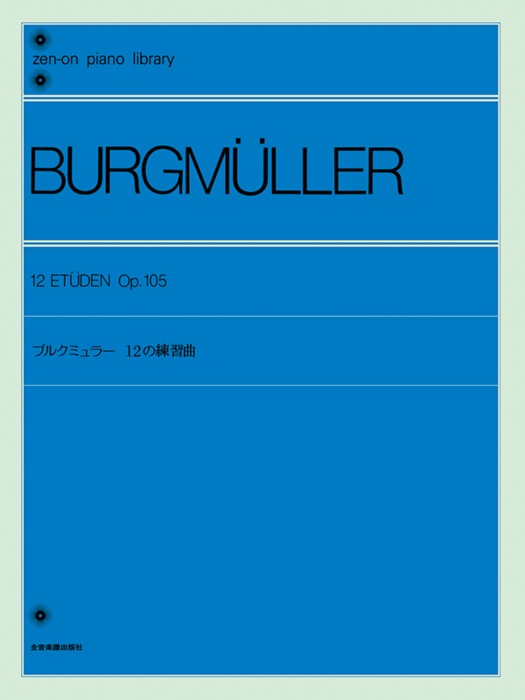 zen-on piano library

BURGMÜLLER

12 ETÜDEN Op.105

ブルクミュラー 12の練習曲

全音楽譜出版社